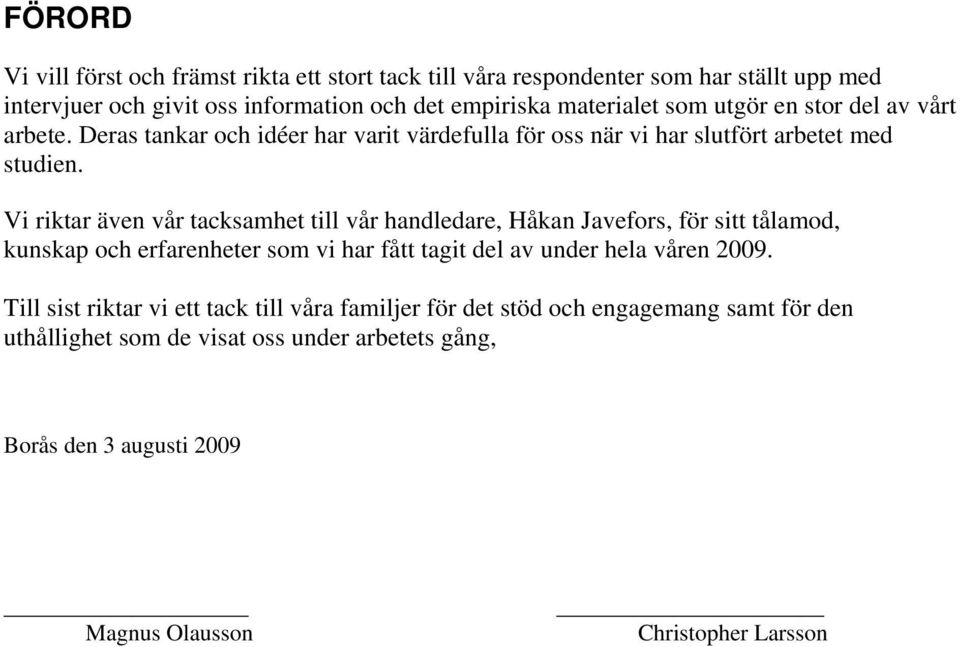 FÖRORD

Vi vill först och främst rikta ett stort tack till våra respondenter som har ställt upp med intervjuer och givit oss information och det empiriska materialet som utgör en stor del av vårt arbete. Deras tankar och idéer har varit värdefulla för oss när vi har slutfört arbetet med studien.

Vi riktar även vår tacksamhet till vår handledare, Håkan Javefors, för sitt tålamod, kunskap och erfarenheter som vi har fått tagit del av under hela våren 2009.

Till sist riktar vi ett tack till våra familjer för det stöd och engagemang samt för den uthållighet som de visat oss under arbetets gång,

Borås den 3 augusti 2009

Magnus Olausson

Christopher Larsson